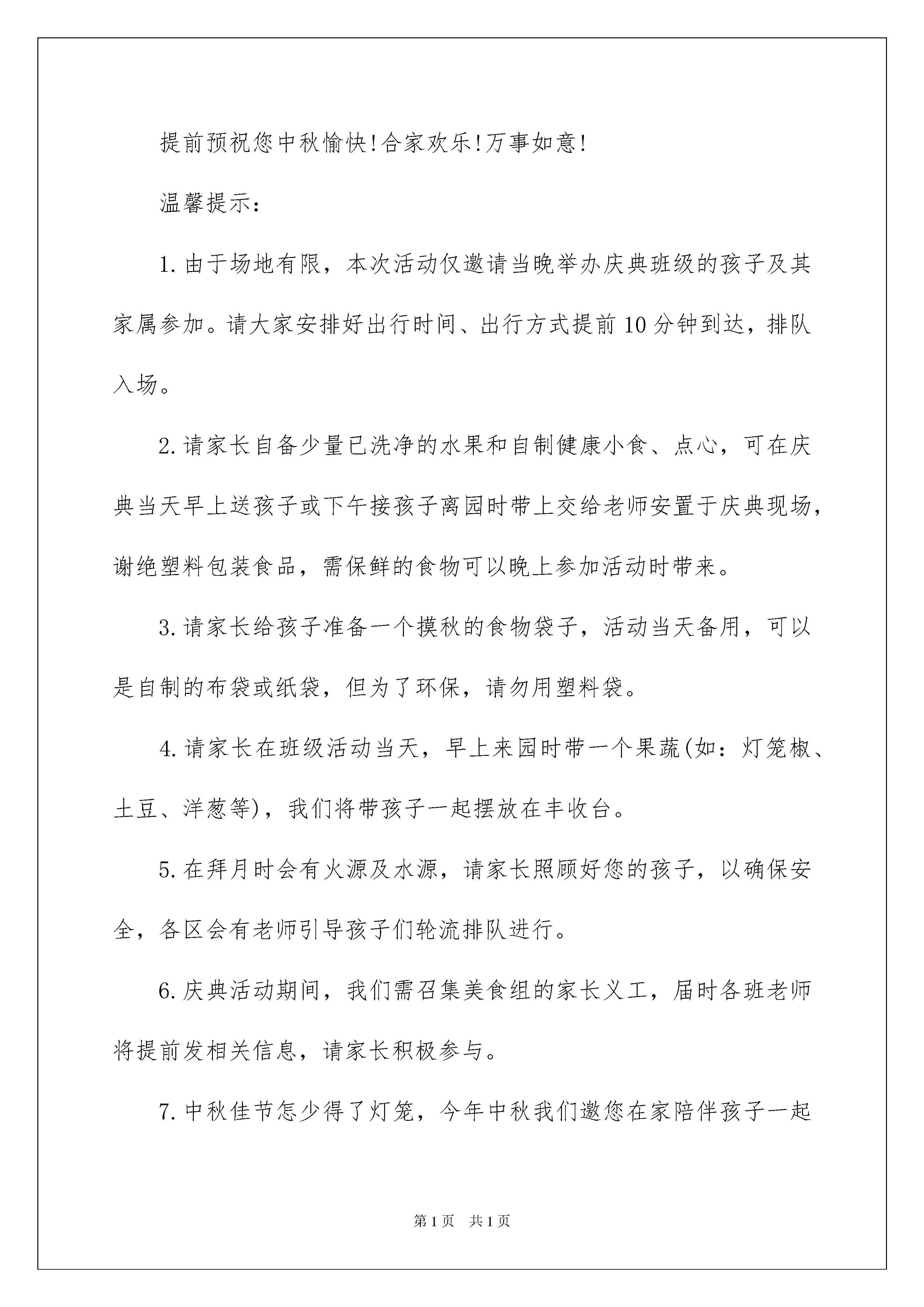 提前预祝您中秋愉快!合家欢乐!万事如意!

温馨提示:

1.由于场地有限，本次活动仅邀请当晚举办庆典班级的孩子及其家属参加。请大家安排好出行时间、出行方式提前10分钟到达，排队入场。

2.请家长自备少量已洗净的水果和自制健康小食、点心，可在庆典当天早上送孩子或下午接孩子离园时带上交给老师安置于庆典现场，谢绝塑料包装食品，需保鲜的食物可以晚上参加活动时带来。

3.请家长给孩子准备一个摸秋的食物袋子，活动当天备用，可以是自制的布袋或纸袋，但为了环保，请勿用塑料袋。

4.请家长在班级活动当天，早上来园时带一个果蔬(如：灯笼椒、土豆、洋葱等)，我们将带孩子一起摆放在丰收台。

5.在拜月时会有火源及水源，请家长照顾好您的孩子，以确保安全，各区会有老师引导孩子们轮流排队进行。

6.庆典活动期间，我们需召集美食组的家长义工，届时各班老师将提前发相关信息，请家长积极参与。

7.中秋佳节怎少得了灯笼，今年中秋我们邀您在家陪伴孩子一起

第1页 共1页